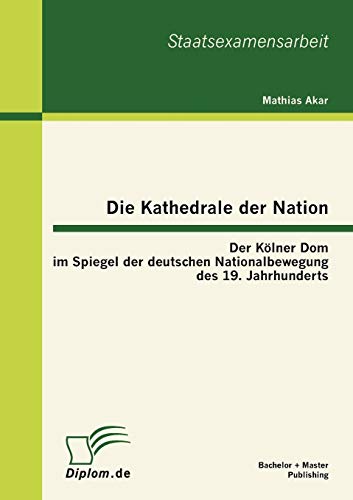 Staatsexamensarbeit

Mathias Akar

Die Kathedrale der Nation

Der Kölner Dom
im Spiegel der deutschen Nationalbewegung
des 19. Jahrhunderts

Diplom.de

Bachelor + Master
Publishing